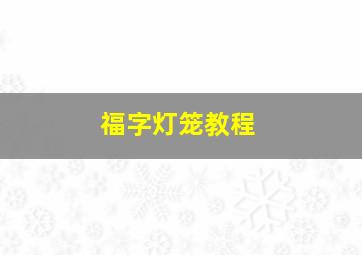 福字灯笼教程